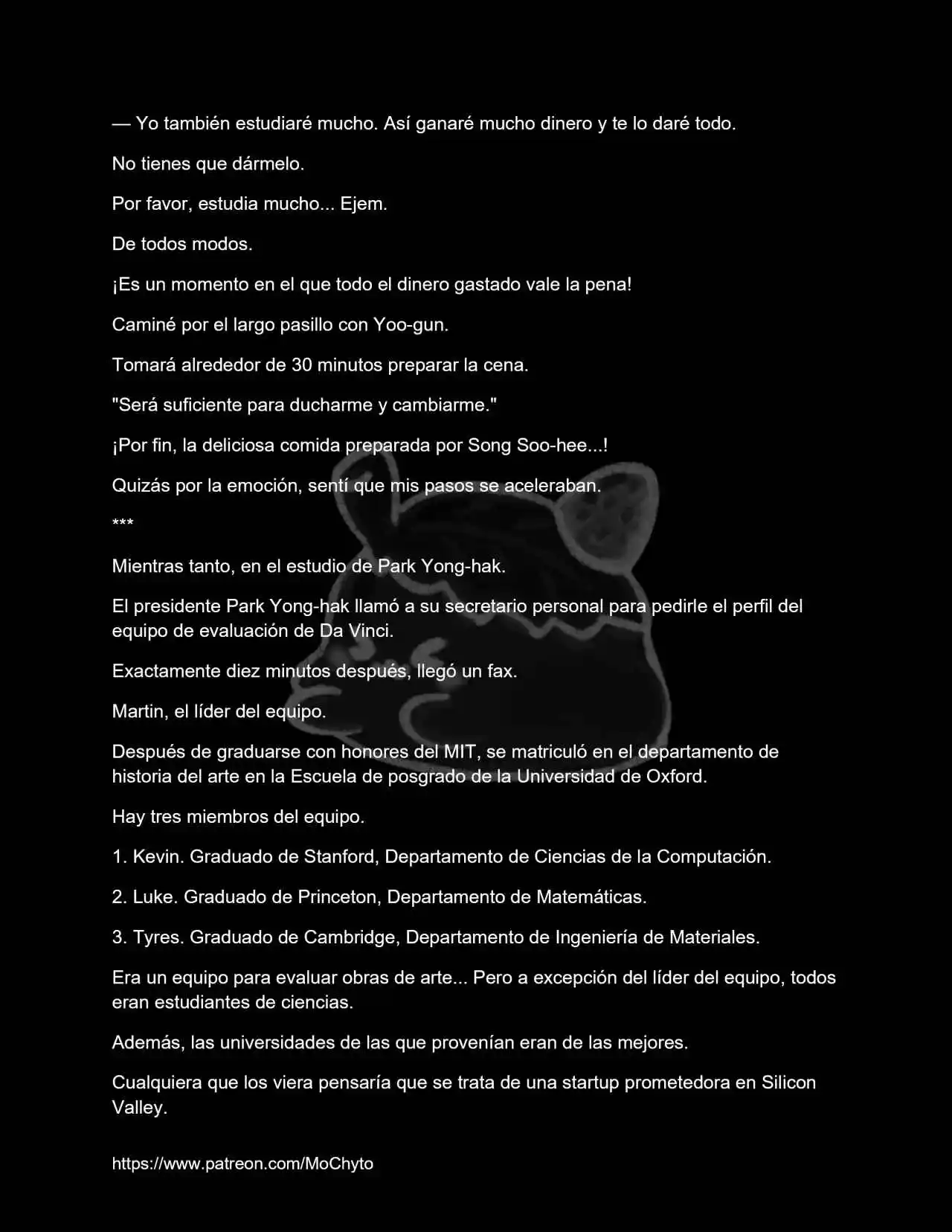 — Yo también estudiaré mucho. Así ganaré mucho dinero y te lo daré todo.

No tienes que dármelo.

Por favor, estudia mucho... Ejem.

De todos modos.

¡Es un momento en el que todo el dinero gastado vale la pena!

Caminé por el largo pasillo con Yoo-gun.

Tomará alrededor de 30 minutos preparar la cena.

"Será suficiente para ducharme y cambiarme."

¡Por fin, la deliciosa comida preparada por Song Soo-hee...!

Quizás por la emoción, sentí que mis pasos se aceleraban.

***

Mientras tanto, en el estudio de Park Yong-hak.

El presidente Park Yong-hak llamó a su secretario personal para pedirle el perfil del equipo de evaluación de Da Vinci.

Exactamente diez minutos después, llegó un fax.

Martin, el líder del equipo.

Después de graduarse con honores del MIT, se matriculó en el departamento de historia del arte en la Escuela de posgrado de la Universidad de Oxford.

Hay tres miembros del equipo.

1. Kevin. Graduado de Stanford, Departamento de Ciencias de la Computación.

2. Luke. Graduado de Princeton, Departamento de Matemáticas.

3. Tyres. Graduado de Cambridge, Departamento de Ingeniería de Materiales.

Era un equipo para evaluar obras de arte... Pero a excepción del líder del equipo, todos eran estudiantes de ciencias.

Además, las universidades de las que provenían eran de las mejores.

Cualquiera que los viera pensaría que se trata de una startup prometedora en Silicon Valley.

https://www.patreon.com/MoChyto